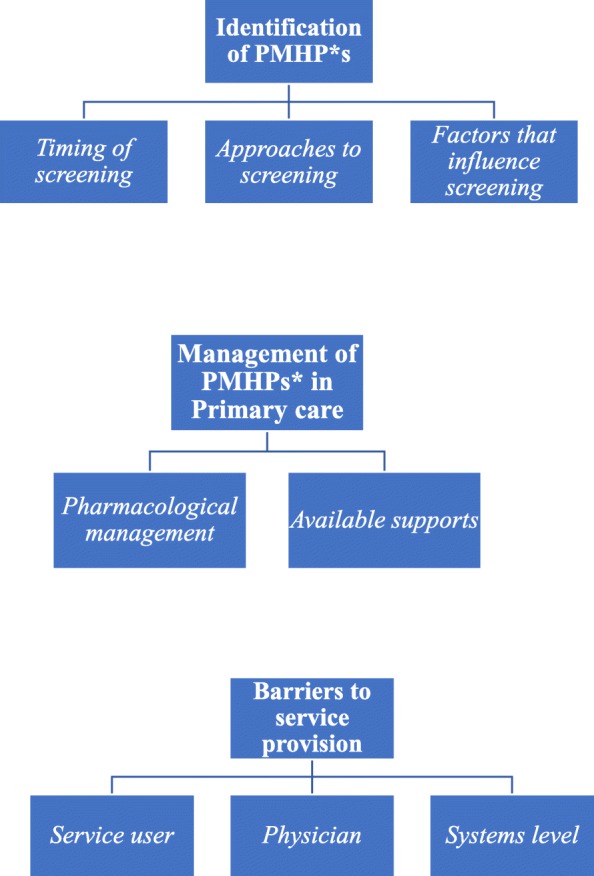 Identification of PMHP*s

Timing of screening

Approaches to screening

Factors that influence screening

Management of PMHPs* in Primary care

Pharmacological management

Available supports

Barriers to service provision

Service user

Physician

Systems level